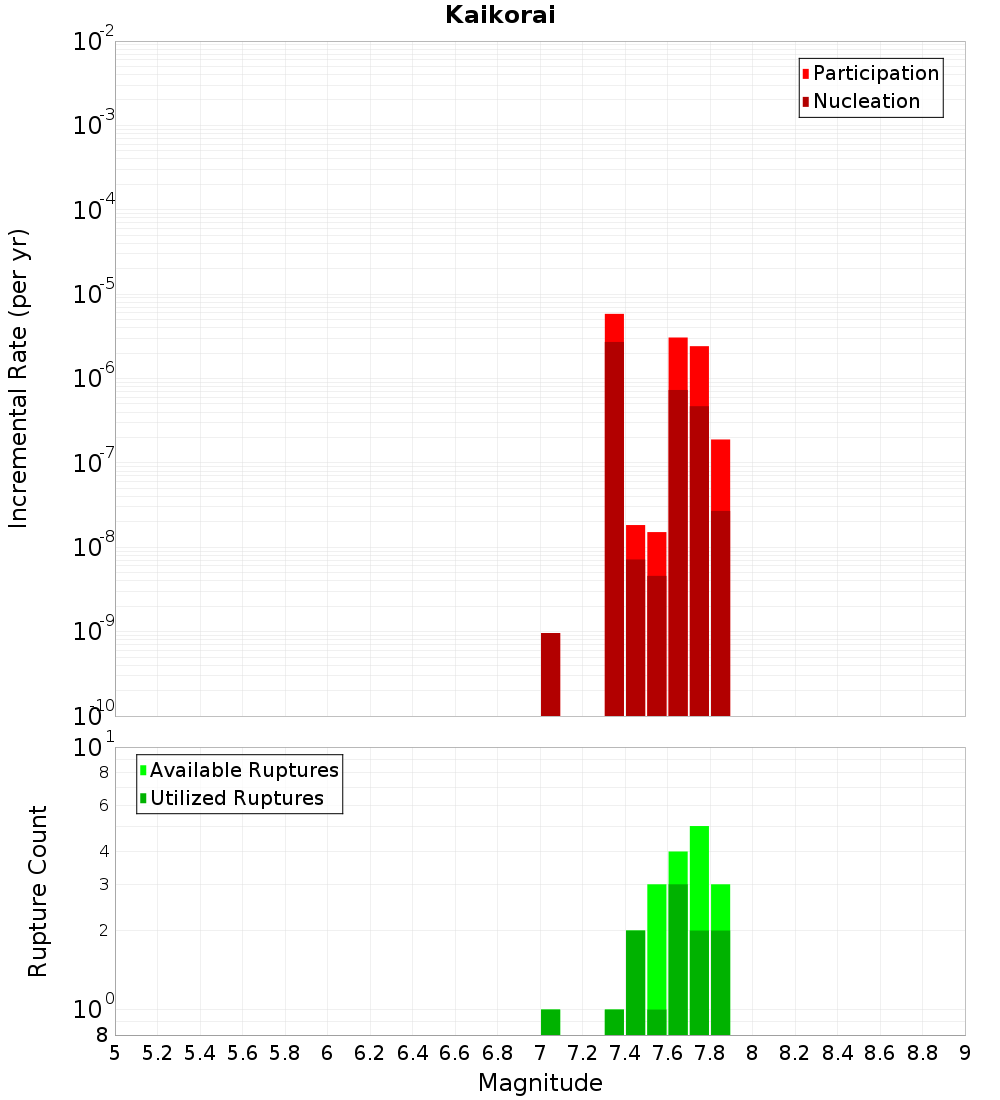 Kaikorai

Participation
Nucleation

Incremental Rate (per yr)

$10^{-2}$
$10^{-3}$
$10^{-4}$
$10^{-5}$
$10^{-6}$
$10^{-7}$
$10^{-8}$
$10^{-9}$
$10^{-10}$

Available Ruptures
Utilized Ruptures

Rupture Count

$10^{1}$
8
6
4
3
2
$10^{0}$
8

5 5.2 5.4 5.6 5.8 6 6.2 6.4 6.6 6.8 7 7.2 7.4 7.6 7.8 8 8.2 8.4 8.6 8.8 9

Magnitude